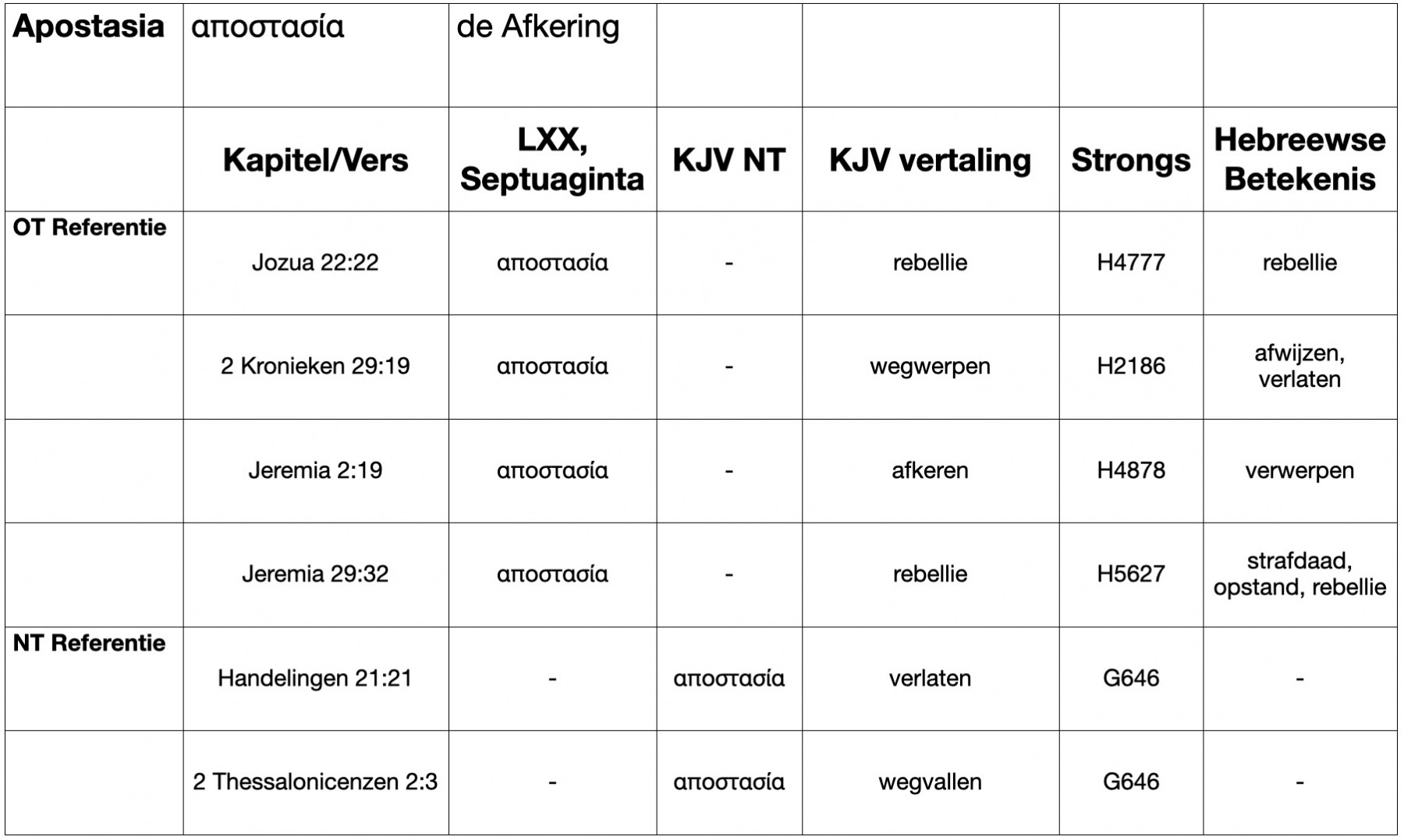 | Apostasia | αποστασία | de Afkering | | | | |
|---|---|---|---|---|---|---|
| | Kapitel/Vers | LXX, Septuaginta | KJV NT | KJV vertaling | Strongs | Hebreewse Betekenis |
| OT Referentie | Jozua 22:22 | αποστασία | - | rebellie | H4777 | rebellie |
| | 2 Kronieken 29:19 | αποστασία | - | wegwerpen | H2186 | afwijzen, verlaten |
| | Jeremia 2:19 | αποστασία | - | afkeren | H4878 | verwerpen |
| | Jeremia 29:32 | αποστασία | - | rebellie | H5627 | strafdaad, opstand, rebellie |
| NT Referentie | Handelingen 21:21 | - | αποστασία | verlaten | G646 | - |
| | 2 Thessalonicenzen 2:3 | - | αποστασία | wegvallen | G646 | - |